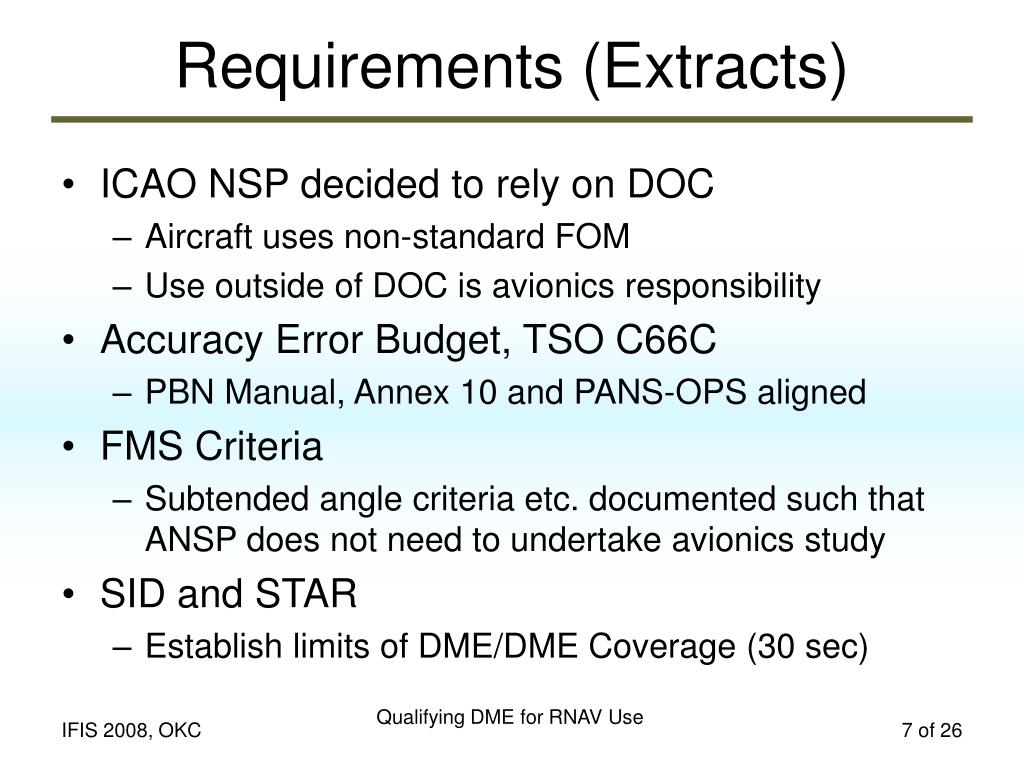 Requirements (Extracts)

• ICAO NSP decided to rely on DOC
– Aircraft uses non-standard FOM
– Use outside of DOC is avionics responsibility
• Accuracy Error Budget, TSO C66C
– PBN Manual, Annex 10 and PANS-OPS aligned
• FMS Criteria
– Subtended angle criteria etc. documented such that ANSP does not need to undertake avionics study
• SID and STAR
– Establish limits of DME/DME Coverage (30 sec)

IFIS 2008, OKC

Qualifying DME for RNAV Use

7 of 26